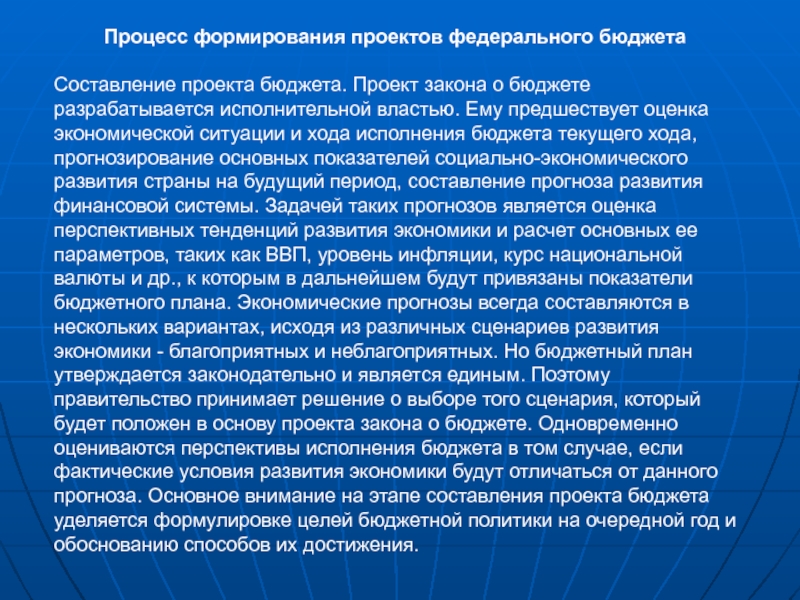 Процесс формирования проектов федерального бюджета

Составление проекта бюджета. Проект закона о бюджете разрабатывается исполнительной властью. Ему предшествует оценка экономической ситуации и хода исполнения бюджета текущего хода, прогнозирование основных показателей социально-экономического развития страны на будущий период, составление прогноза развития финансовой системы. Задачей таких прогнозов является оценка перспективных тенденций развития экономики и расчет основных ее параметров, таких как ВВП, уровень инфляции, курс национальной валюты и др., к которым в дальнейшем будут привязаны показатели бюджетного плана. Экономические прогнозы всегда составляются в нескольких вариантах, исходя из различных сценариев развития экономики - благоприятных и неблагоприятных. Но бюджетный план утверждается законодательно и является единым. Поэтому правительство принимает решение о выборе того сценария, который будет положен в основу проекта закона о бюджете. Одновременно оцениваются перспективы исполнения бюджета в том случае, если фактические условия развития экономики будут отличаться от данного прогноза. Основное внимание на этапе составления проекта бюджета уделяется формулировке целей бюджетной политики на очередной год и обоснованию способов их достижения.